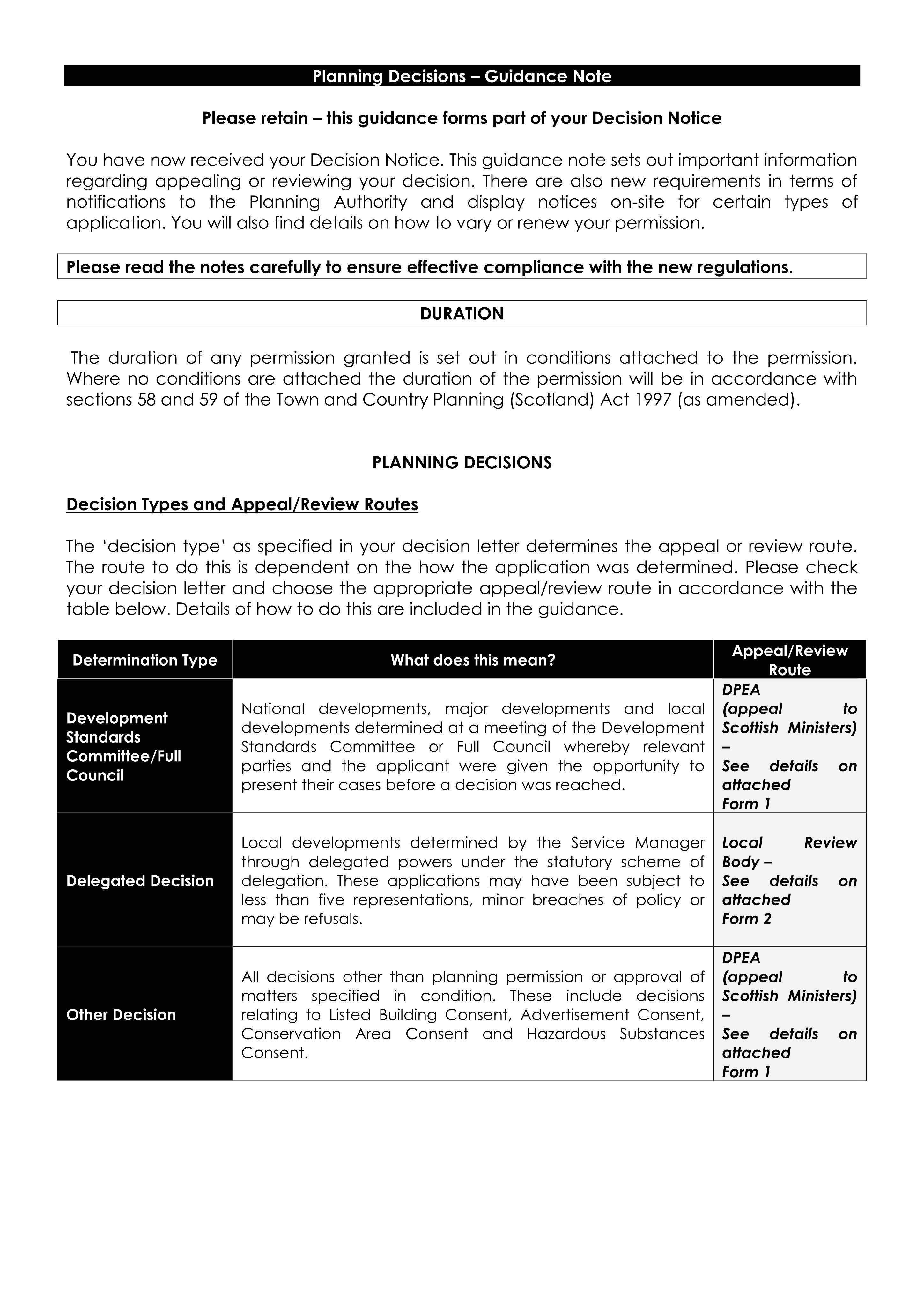 Planning Decisions – Guidance Note

Please retain – this guidance forms part of your Decision Notice

You have now received your Decision Notice. This guidance note sets out important information regarding appealing or reviewing your decision. There are also new requirements in terms of notifications to the Planning Authority and display notices on-site for certain types of application. You will also find details on how to vary or renew your permission.

Please read the notes carefully to ensure effective compliance with the new regulations.

DURATION

The duration of any permission granted is set out in conditions attached to the permission. Where no conditions are attached the duration of the permission will be in accordance with sections 58 and 59 of the Town and Country Planning (Scotland) Act 1997 (as amended).

PLANNING DECISIONS

Decision Types and Appeal/Review Routes

The 'decision type' as specified in your decision letter determines the appeal or review route. The route to do this is dependent on the how the application was determined. Please check your decision letter and choose the appropriate appeal/review route in accordance with the table below. Details of how to do this are included in the guidance.

| Determination Type | What does this mean? | Appeal/Review Route |
|---|---|---|
| Development Standards Committee/Full Council | National developments, major developments and local developments determined at a meeting of the Development Standards Committee or Full Council whereby relevant parties and the applicant were given the opportunity to present their cases before a decision was reached. | DPEA (appeal to Scottish Ministers) – See details on attached Form 1 |
| Delegated Decision | Local developments determined by the Service Manager through delegated powers under the statutory scheme of delegation. These applications may have been subject to less than five representations, minor breaches of policy or may be refusals. | Local Review Body – See details on attached Form 2 |
| Other Decision | All decisions other than planning permission or approval of matters specified in condition. These include decisions relating to Listed Building Consent, Advertisement Consent, Conservation Area Consent and Hazardous Substances Consent. | DPEA (appeal to Scottish Ministers) – See details on attached Form 1 |